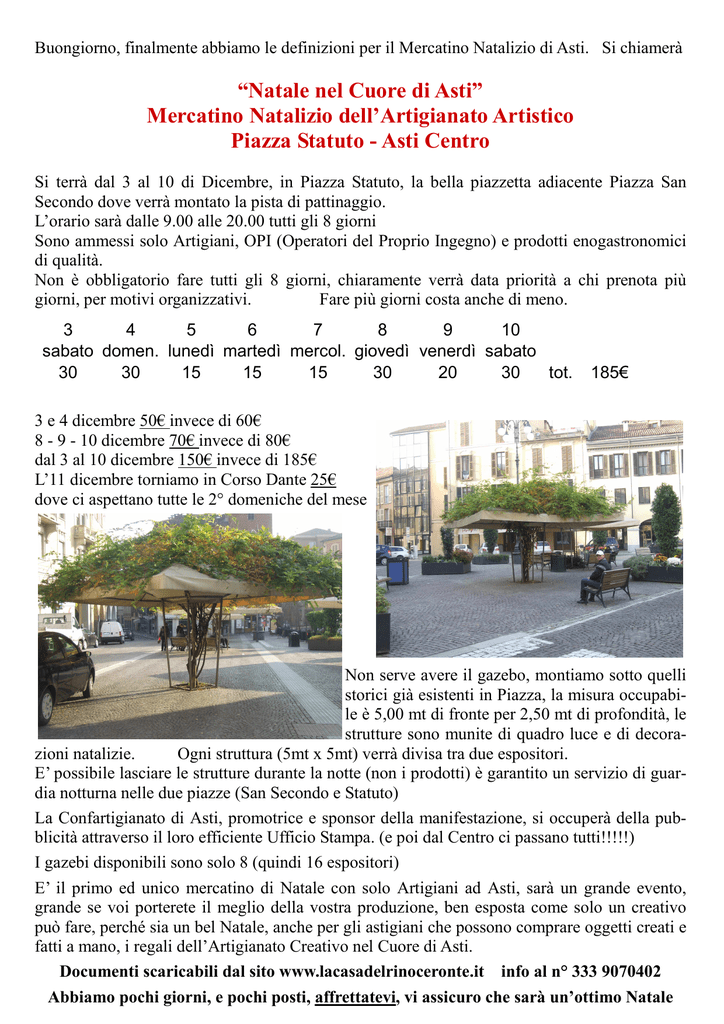 Buongiorno, finalmente abbiamo le definizioni per il Mercatino Natalizio di Asti. Si chiamerà

“Natale nel Cuore di Asti”
Mercatino Natalizio dell’Artigianato Artistico
Piazza Statuto - Asti Centro

Si terrà dal 3 al 10 di Dicembre, in Piazza Statuto, la bella piazzetta adiacente Piazza San Secondo dove verrà montato la pista di pattinaggio.
L’orario sarà dalle 9.00 alle 20.00 tutti gli 8 giorni
Sono ammessi solo Artigiani, OPI (Operatori del Proprio Ingegno) e prodotti enogastronomici di qualità.
Non è obbligatorio fare tutti gli 8 giorni, chiaramente verrà data priorità a chi prenota più giorni, per motivi organizzativi. Fare più giorni costa anche di meno.

| 3 | 4 | 5 | 6 | 7 | 8 | 9 | 10 | | |
|---|---|---|---|---|---|---|---|---|---|
| sabato | domen. | lunedì | martedì | mercol. | giovedì | venerdì | sabato | | |
| 30 | 30 | 15 | 15 | 15 | 30 | 20 | 30 | tot. | 185€ |

3 e 4 dicembre 50€ invece di 60€
8 - 9 - 10 dicembre 70€ invece di 80€
dal 3 al 10 dicembre 150€ invece di 185€
L’11 dicembre torniamo in Corso Dante 25€
dove ci aspettano tutte le 2° domeniche del mese

Non serve avere il gazebo, montiamo sotto quelli storici già esistenti in Piazza, la misura occupabile è 5,00 mt di fronte per 2,50 mt di profondità, le strutture sono munite di quadro luce e di decorazioni natalizie. Ogni struttura (5mt x 5mt) verrà divisa tra due espositori.
E’ possibile lasciare le strutture durante la notte (non i prodotti) è garantito un servizio di guardia notturna nelle due piazze (San Secondo e Statuto)

La Confartigianato di Asti, promotrice e sponsor della manifestazione, si occuperà della pubblicità attraverso il loro efficiente Ufficio Stampa. (e poi dal Centro ci passano tutti!!!!!)

I gazebi disponibili sono solo 8 (quindi 16 espositori)

E’ il primo ed unico mercatino di Natale con solo Artigiani ad Asti, sarà un grande evento, grande se voi porterete il meglio della vostra produzione, ben esposta come solo un creativo può fare, perché sia un bel Natale, anche per gli astigiani che possono comprare oggetti creati e fatti a mano, i regali dell’Artigianato Creativo nel Cuore di Asti.

Documenti scaricabili dal sito www.lacasadelrinoceronte.it info al n° 333 9070402

Abbiamo pochi giorni, e pochi posti, affrettatevi, vi assicuro che sarà un’ottimo Natale